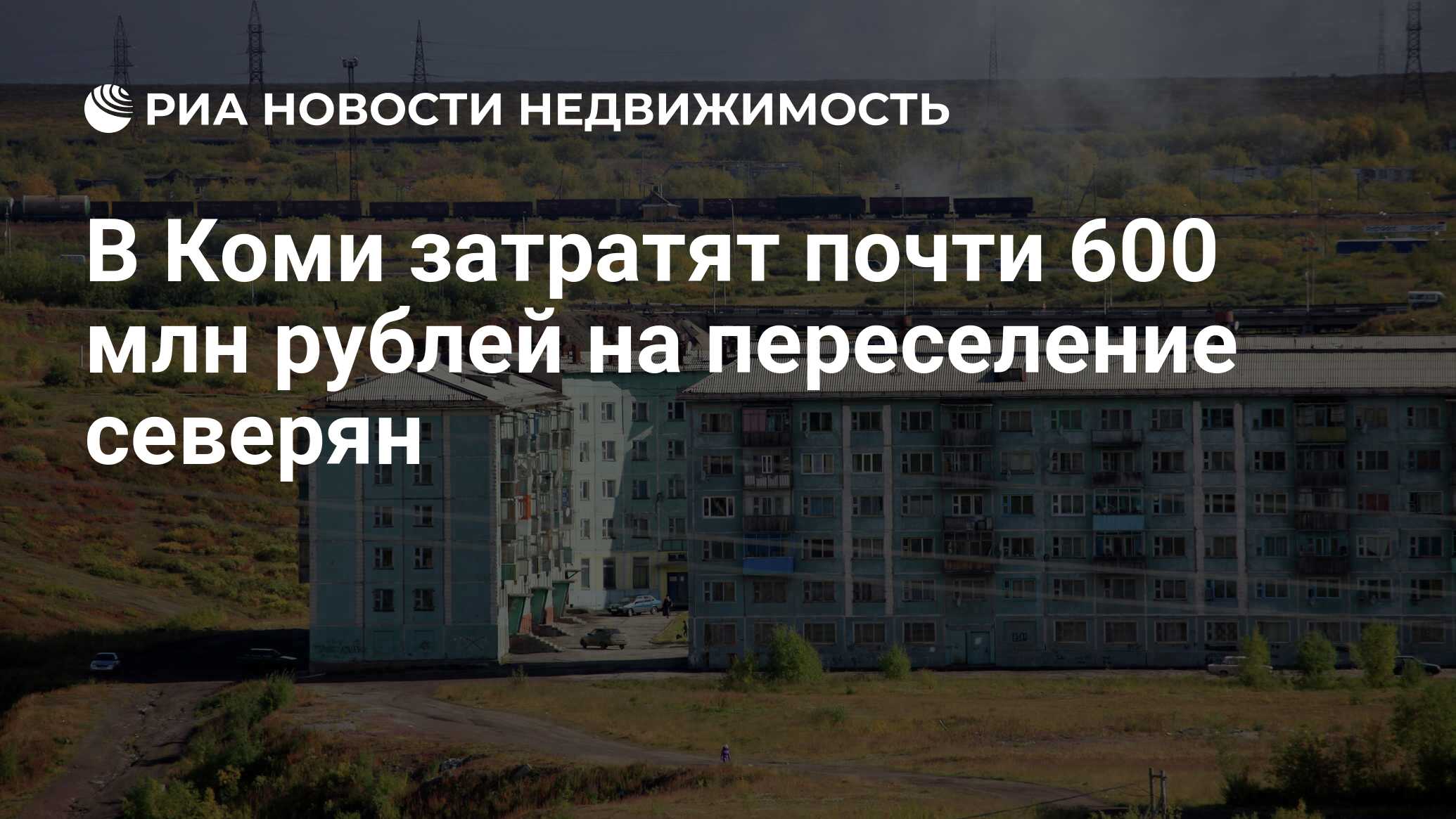 РИА НОВОСТИ НЕДВИЖИМОСТЬ

В Коми затратят почти 600 млн рублей на переселение северян